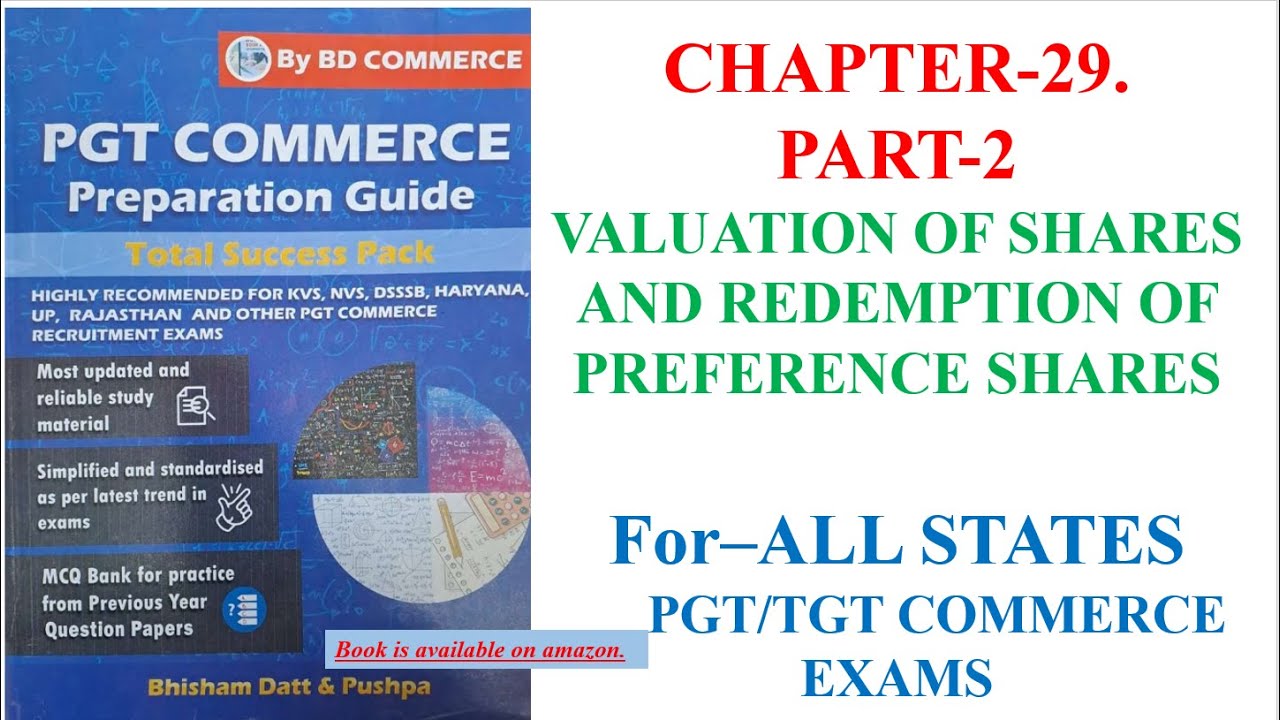 By BD COMMERCE

PGT COMMERCE
Preparation Guide

Total Success Pack

HIGHLY RECOMMENDED FOR KVS, NVS, DSSSB, HARYANA, UP, RAJASTHAN AND OTHER PGT COMMERCE RECRUITMENT EXAMS

Most updated and reliable study material

Simplified and standardised as per latest trend in exams

MCQ Bank for practice from Previous Year Question Papers

Book is available on amazon.

Bhisham Datt & Pushpa

CHAPTER-29.
PART-2
VALUATION OF SHARES AND REDEMPTION OF PREFERENCE SHARES

For–ALL STATES
PGT/TGT COMMERCE EXAMS